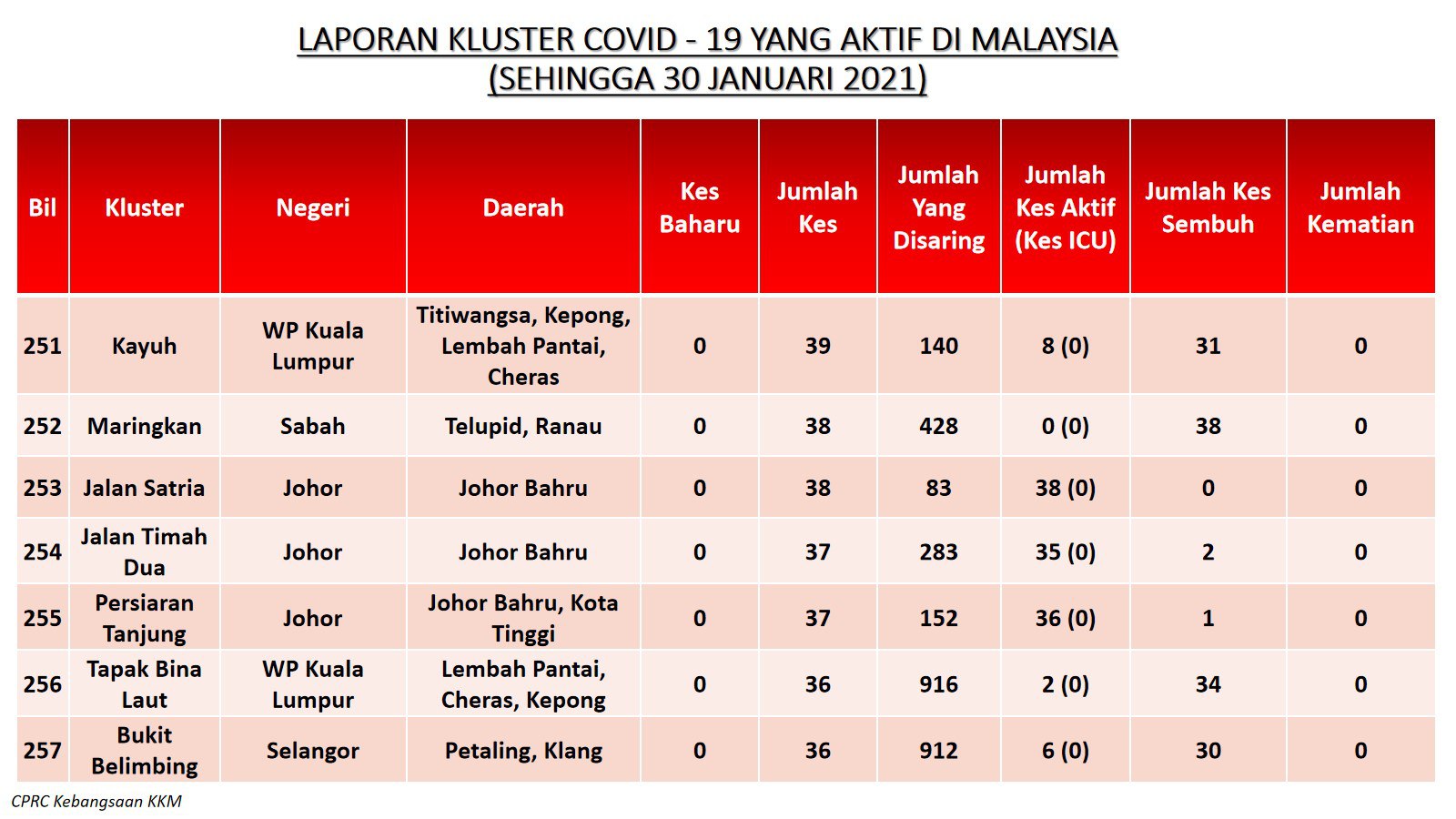 LAPORAN KLUSTER COVID - 19 YANG AKTIF DI MALAYSIA
(SEHINGGA 30 JANUARI 2021)

| Bil | Kluster | Negeri | Daerah | Kes Baharu | Jumlah Kes | Jumlah Yang Disaring | Jumlah Kes Aktif (Kes ICU) | Jumlah Kes Sembuh | Jumlah Kematian |
|---|---|---|---|---|---|---|---|---|---|
| 251 | Kayuh | WP Kuala Lumpur | Titiwangsa, Kepong, Lembah Pantai, Cheras | 0 | 39 | 140 | 8 (0) | 31 | 0 |
| 252 | Maringkan | Sabah | Telupid, Ranau | 0 | 38 | 428 | 0 (0) | 38 | 0 |
| 253 | Jalan Satria | Johor | Johor Bahru | 0 | 38 | 83 | 38 (0) | 0 | 0 |
| 254 | Jalan Timah Dua | Johor | Johor Bahru | 0 | 37 | 283 | 35 (0) | 2 | 0 |
| 255 | Persiaran Tanjung | Johor | Johor Bahru, Kota Tinggi | 0 | 37 | 152 | 36 (0) | 1 | 0 |
| 256 | Tapak Bina Laut | WP Kuala Lumpur | Lembah Pantai, Cheras, Kepong | 0 | 36 | 916 | 2 (0) | 34 | 0 |
| 257 | Bukit Belimbing | Selangor | Petaling, Klang | 0 | 36 | 912 | 6 (0) | 30 | 0 |

CPRC Kebangsaan KKM